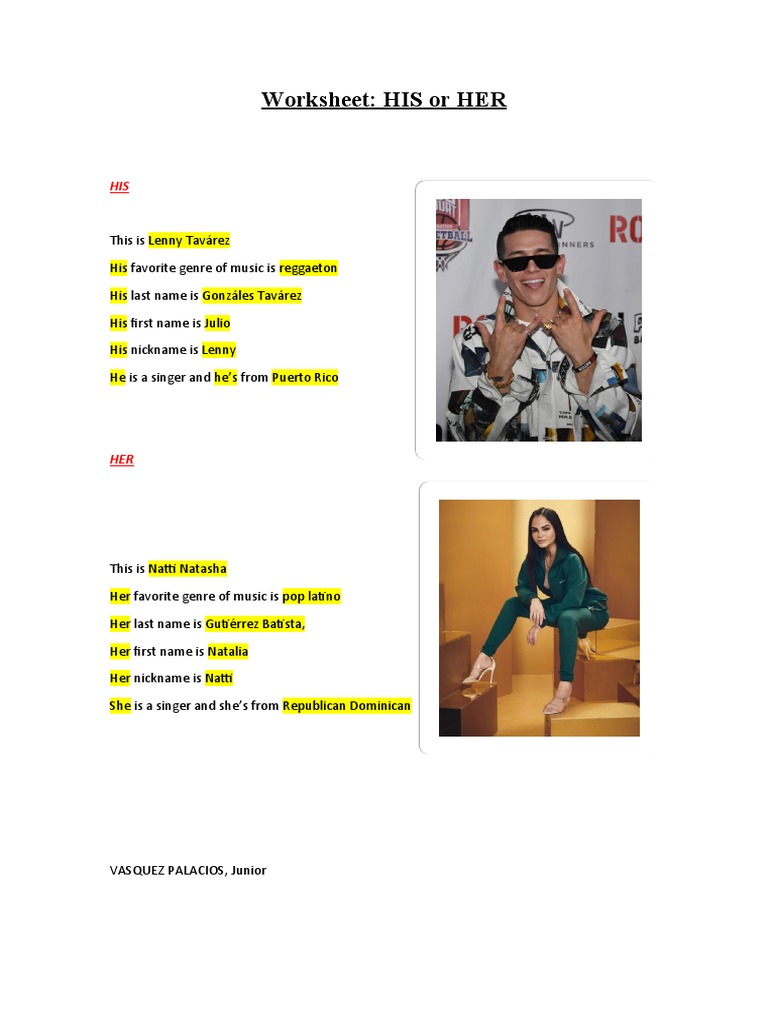 Worksheet: HIS or HER

HIS

This is Lenny Tavárez

His favorite genre of music is reggaeton

His last name is Gonzáles Tavárez

His first name is Julio

His nickname is Lenny

He is a singer and he's from Puerto Rico

HER

This is Natti Natasha

Her favorite genre of music is pop latino

Her last name is Gutiérrez Batista,

Her first name is Natalia

Her nickname is Natti

She is a singer and she's from Republican Dominican

VASQUEZ PALACIOS, Junior